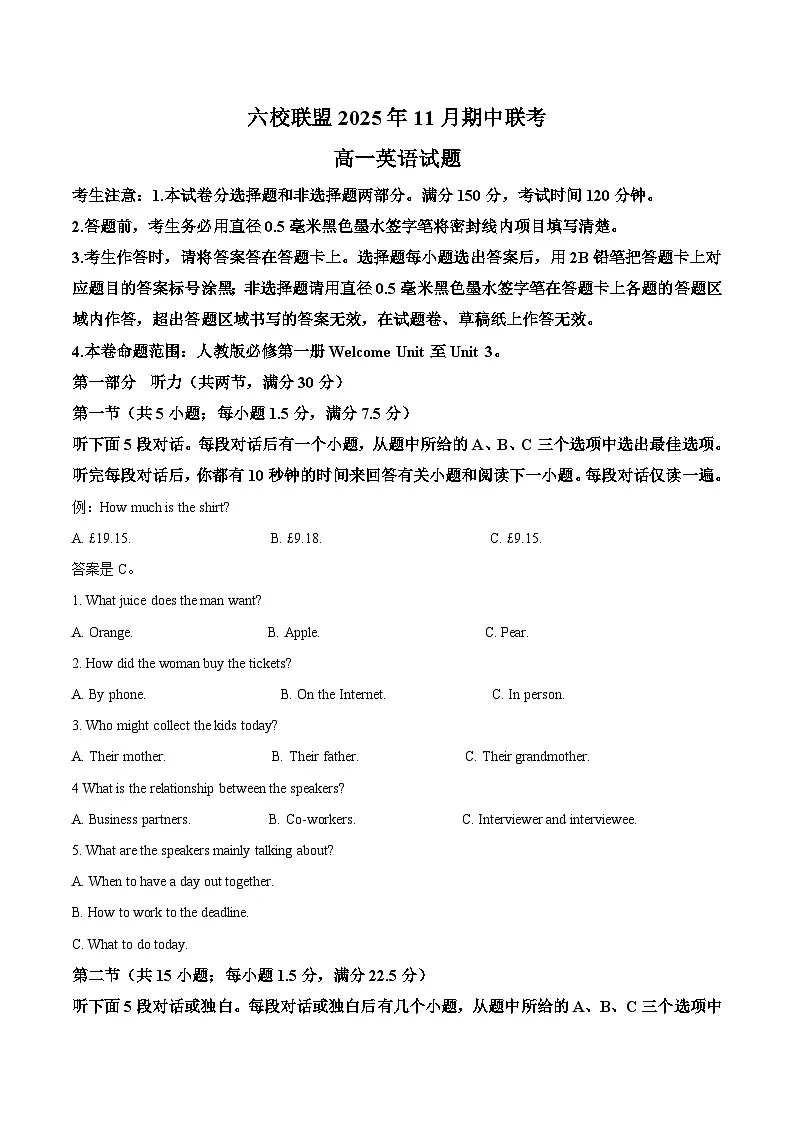 六校联盟 2025 年 11 月期中联考
高一英语试题

考生注意：1.本试卷分选择题和非选择题两部分。满分 150 分，考试时间 120 分钟。

2.答题前，考生务必用直径 0.5 毫米黑色墨水签字笔将密封线内项目填写清楚。

3.考生作答时，请将答案答在答题卡上。选择题每小题选出答案后，用 2B 铅笔把答题卡上对应题目的答案标号涂黑；非选择题请用直径 0.5 毫米黑色墨水签字笔在答题卡上各题的答题区域内作答，超出答题区域书写的答案无效，在试题卷、草稿纸上作答无效。

4.本卷命题范围：人教版必修第一册 Welcome Unit 至 Unit 3。

第一部分 听力（共两节，满分 30 分）

第一节（共 5 小题；每小题 1.5 分，满分 7.5 分）

听下面 5 段对话。每段对话后有一个小题，从题中所给的 A、B、C 三个选项中选出最佳选项。听完每段对话后，你都有 10 秒钟的时间来回答有关小题和阅读下一小题。每段对话仅读一遍。

例：How much is the shirt?

A. £19.15. B. £9.18. C. £9.15.

答案是 C。

1. What juice does the man want?

A. Orange. B. Apple. C. Pear.

2. How did the woman buy the tickets?

A. By phone. B. On the Internet. C. In person.

3. Who might collect the kids today?

A. Their mother. B. Their father. C. Their grandmother.

4 What is the relationship between the speakers?

A. Business partners. B. Co-workers. C. Interviewer and interviewee.

5. What are the speakers mainly talking about?

A. When to have a day out together.

B. How to work to the deadline.

C. What to do today.

第二节（共 15 小题；每小题 1.5 分，满分 22.5 分）

听下面 5 段对话或独白。每段对话或独白后有几个小题，从题中所给的 A、B、C 三个选项中